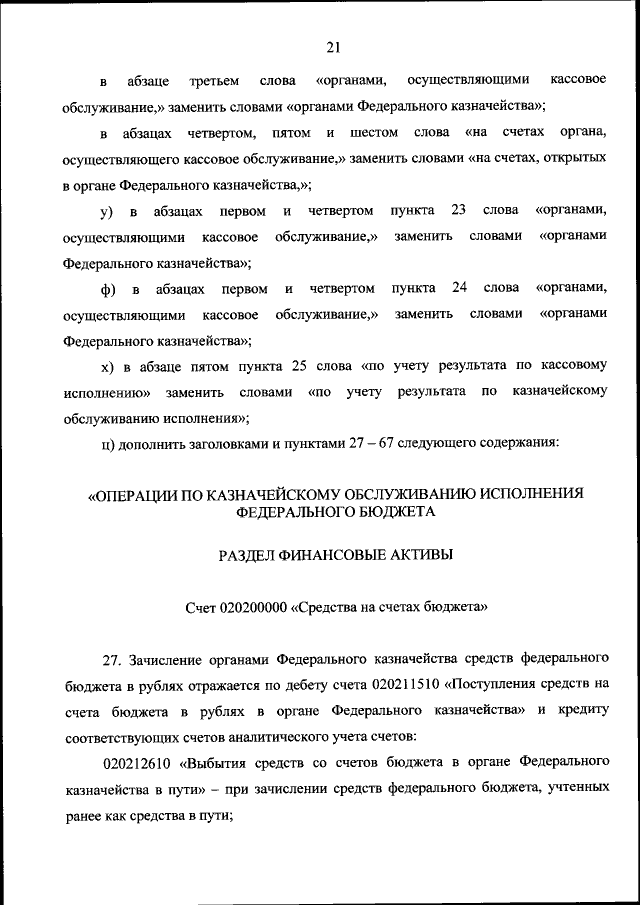 21

в абзаце третьем слова «органами, осуществляющими кассовое обслуживание,» заменить словами «органами Федерального казначейства»;

в абзацах четвертом, пятом и шестом слова «на счетах органа, осуществляющего кассовое обслуживание,» заменить словами «на счетах, открытых в органе Федерального казначейства,»;

у) в абзацах первом и четвертом пункта 23 слова «органами, осуществляющими кассовое обслуживание,» заменить словами «органами Федерального казначейства»;

ф) в абзацах первом и четвертом пункта 24 слова «органами, осуществляющими кассовое обслуживание,» заменить словами «органами Федерального казначейства»;

х) в абзаце пятом пункта 25 слова «по учету результата по кассовому исполнению» заменить словами «по учету результата по казначейскому обслуживанию исполнения»;

ц) дополнить заголовками и пунктами 27 – 67 следующего содержания:

«ОПЕРАЦИИ ПО КАЗНАЧЕЙСКОМУ ОБСЛУЖИВАНИЮ ИСПОЛНЕНИЯ ФЕДЕРАЛЬНОГО БЮДЖЕТА

РАЗДЕЛ ФИНАНСОВЫЕ АКТИВЫ

Счет 020200000 «Средства на счетах бюджета»

27. Зачисление органами Федерального казначейства средств федерального бюджета в рублях отражается по дебету счета 020211510 «Поступления средств на счета бюджета в рублях в органе Федерального казначейства» и кредиту соответствующих счетов аналитического учета счетов:

020212610 «Выбытия средств со счетов бюджета в органе Федерального казначейства в пути» – при зачислении средств федерального бюджета, учтенных ранее как средства в пути;